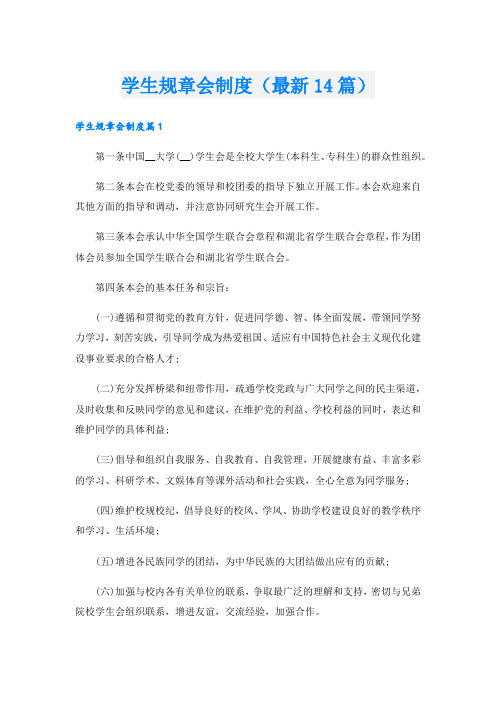 学生规章会制度（最新14篇）

学生规章会制度篇1

第一条中国__大学(__)学生会是全校大学生(本科生、专科生)的群众性组织。

第二条本会在校党委的领导和校团委的指导下独立开展工作。本会欢迎来自其他方面的指导和调动，并注意协同研究生会开展工作。

第三条本会承认中华全国学生联合会章程和湖北省学生联合会章程，作为团体会员参加全国学生联合会和湖北省学生联合会。

第四条本会的基本任务和宗旨：

(一)遵循和贯彻党的教育方针，促进同学德、智、体全面发展，带领同学努力学习，刻苦实践，引导同学成为热爱祖国、适应有中国特色社会主义现代化建设事业要求的合格人才；

(二)充分发挥桥梁和纽带作用，疏通学校党政与广大同学之间的民主渠道，及时收集和反映同学的意见和建议，在维护党的利益、学校利益的同时，表达和维护同学的具体利益；

(三)倡导和组织自我服务、自我教育、自我管理，开展健康有益、丰富多彩的学习、科研学术、文娱体育等课外活动和社会实践，全心全意为同学服务；

(四)维护校规校纪，倡导良好的校风、学风、协助学校建设良好的教学秩序和学习、生活环境；

(五)增进各民族同学的团结，为中华民族的大团结做出应有的贡献；

(六)加强与校内各有关单位的联系，争取最广泛的理解和支持，密切与兄弟院校学生会组织联系，增进友谊，交流经验，加强合作。